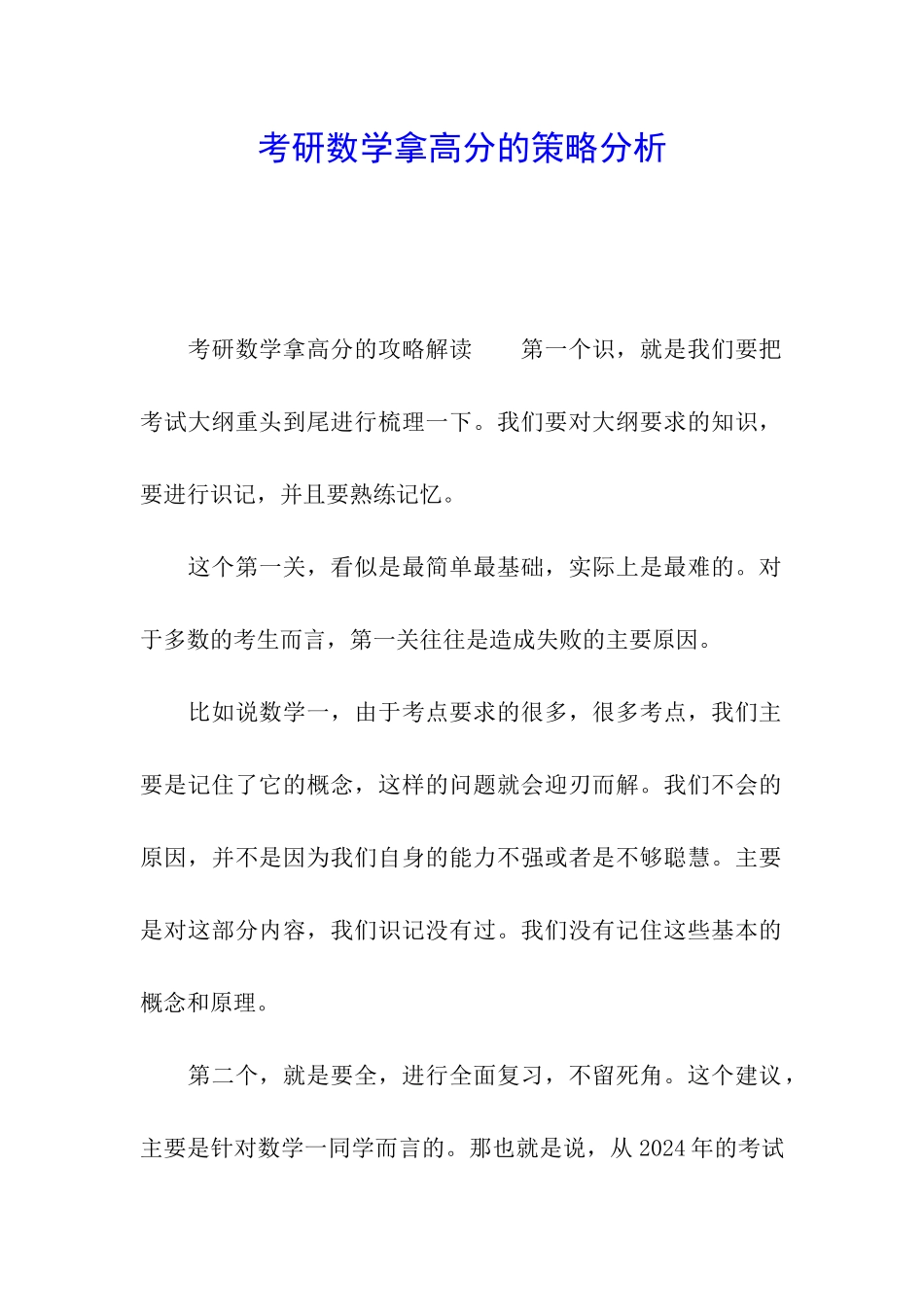 考研数学拿高分的策略分析

考研数学拿高分的攻略解读　　第一个识，就是我们要把考试大纲重头到尾进行梳理一下。我们要对大纲要求的知识，要进行识记，并且要熟练记忆。

这个第一关，看似是最简单最基础，实际上是最难的。对于多数的考生而言，第一关往往是造成失败的主要原因。

比如说数学一，由于考点要求的很多，很多考点，我们主要是记住了它的概念，这样的问题就会迎刃而解。我们不会的原因，并不是因为我们自身的能力不强或者是不够聪慧。主要是对这部分内容，我们识记没有过。我们没有记住这些基本的概念和原理。

第二个，就是要全，进行全面复习，不留死角。这个建议，主要是针对数学一同学而言的。那也就是说，从 2024 年的考试